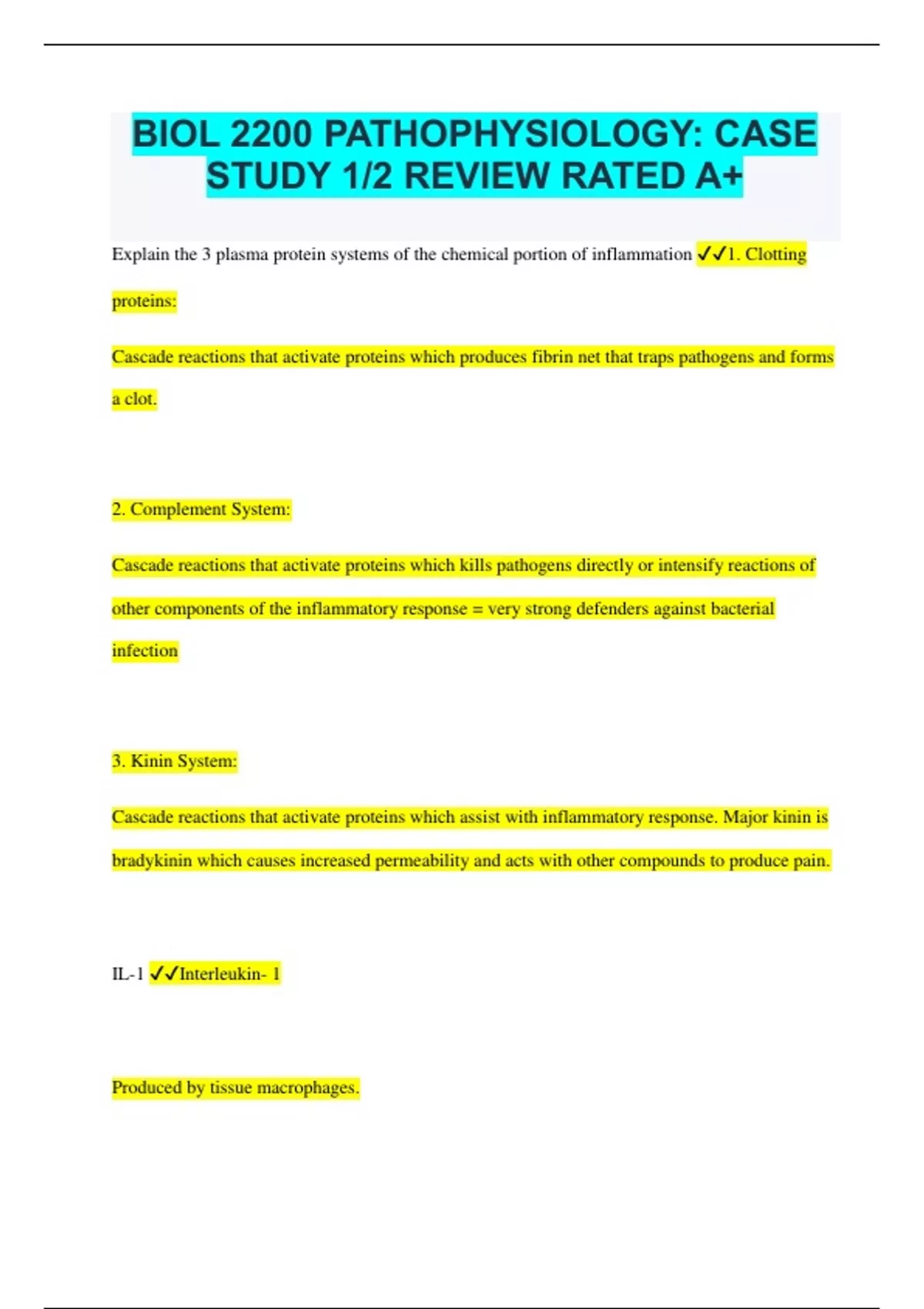 BIOL 2200 PATHOPHYSIOLOGY: CASE STUDY 1/2 REVIEW RATED A+

Explain the 3 plasma protein systems of the chemical portion of inflammation ✓✓1. Clotting proteins:

Cascade reactions that activate proteins which produces fibrin net that traps pathogens and forms a clot.

2. Complement System:

Cascade reactions that activate proteins which kills pathogens directly or intensify reactions of other components of the inflammatory response = very strong defenders against bacterial infection

3. Kinin System:

Cascade reactions that activate proteins which assist with inflammatory response. Major kinin is bradykinin which causes increased permeability and acts with other compounds to produce pain.

IL-1 ✓✓Interleukin- 1

Produced by tissue macrophages.